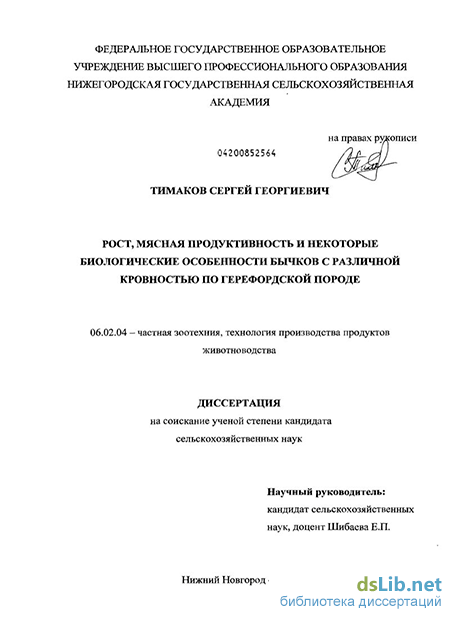 ФЕДЕРАЛЬНОЕ ГОСУДАРСТВЕННОЕ ОБРАЗОВАТЕЛЬНОЕ УЧРЕЖДЕНИЕ ВЫСШЕГО ПРОФЕССИОНАЛЬНОГО ОБРАЗОВАНИЯ НИЖЕГОРОДСКАЯ ГОСУДАРСТВЕННАЯ СЕЛЬСКОХОЗЯЙСТВЕННАЯ АКАДЕМИЯ

на правах рукописи

04200852564

ТИМАКОВ СЕРГЕЙ ГЕОРГИЕВИЧ

РОСТ, МЯСНАЯ ПРОДУКТИВНОСТЬ И НЕКОТОРЫЕ БИОЛОГИЧЕСКИЕ ОСОБЕННОСТИ БЫЧКОВ С РАЗЛИЧНОЙ КРОВНОСТЬЮ ПО ГЕРЕФОРДСКОЙ ПОРОДЕ

06.02.04 – частная зоотехния, технология производства продуктов животноводства

ДИССЕРТАЦИЯ
на соискание ученой степени кандидата сельскохозяйственных наук

Научный руководитель:
кандидат сельскохозяйственных наук, доцент Шибаева Е.П.

Нижний Новгород

dsLib.net
библиотека диссертаций